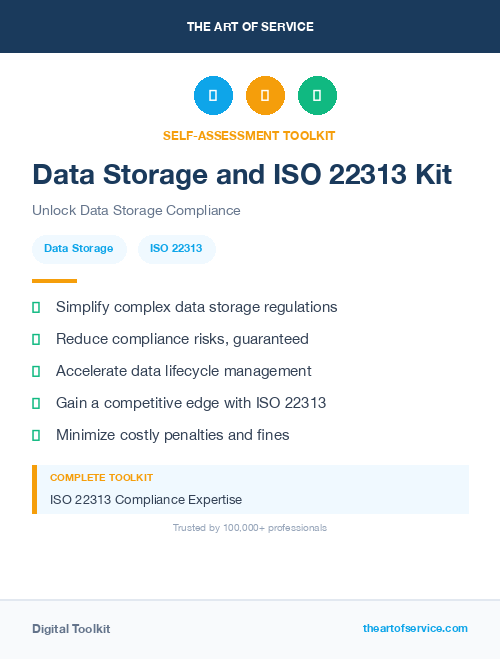 THE ART OF SERVICE

SELF-ASSESSMENT TOOLKIT

Data Storage and ISO 22313 Kit

Unlock Data Storage Compliance

Data Storage

ISO 22313

Simplify complex data storage regulations

Reduce compliance risks, guaranteed

Accelerate data lifecycle management

Gain a competitive edge with ISO 22313

Minimize costly penalties and fines

COMPLETE TOOLKIT

ISO 22313 Compliance Expertise

Trusted by 100,000+ professionals

Digital Toolkit

theartofservice.com